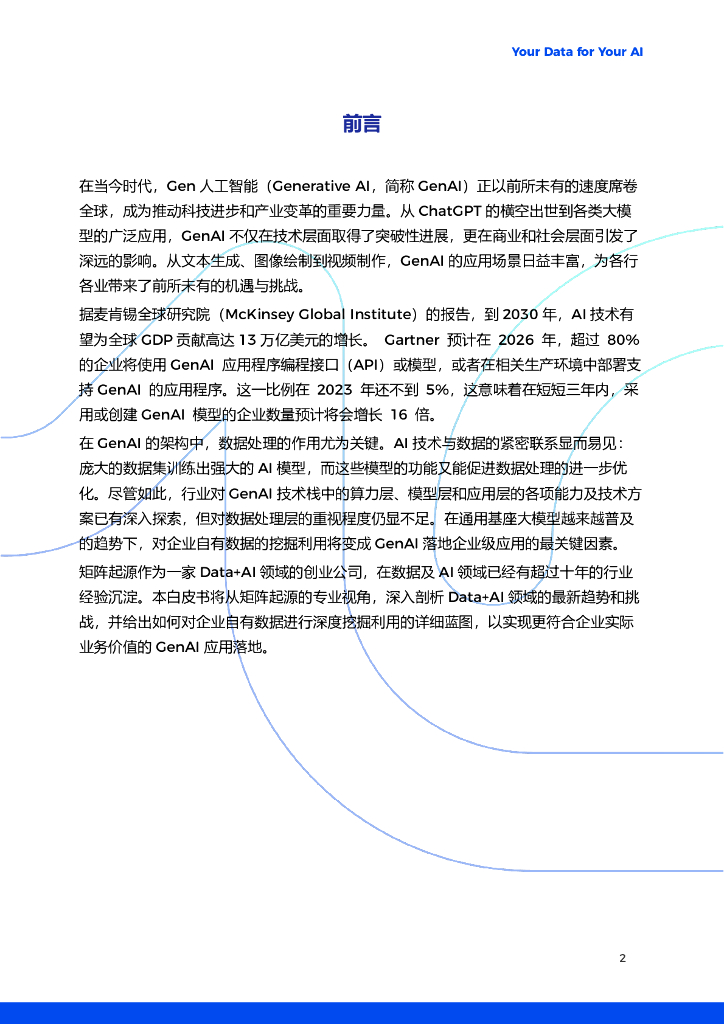 Your Data for Your AI

前言

在当今时代，Gen 人工智能（Generative AI，简称 GenAI）正以前所未有的速度席卷全球，成为推动科技进步和产业变革的重要力量。从 ChatGPT 的横空出世到各类大模型的广泛应用，GenAI 不仅在技术层面取得了突破性进展，更在商业和社会层面引发了深远的影响。从文本生成、图像绘制到视频制作，GenAI 的应用场景日益丰富，为各行各业带来了前所未有的机遇与挑战。

据麦肯锡全球研究院（McKinsey Global Institute）的报告，到 2030 年，AI 技术有望为全球 GDP 贡献高达 13 万亿美元的增长。 Gartner 预计在 2026 年，超过 80% 的企业将使用 GenAI 应用程序编程接口（API）或模型，或者在相关生产环境中部署支持 GenAI 的应用程序。这一比例在 2023 年还不到 5%，这意味着在短短三年内，采用或创建 GenAI 模型的企业数量预计将会增长 16 倍。

在 GenAI 的架构中，数据处理的作用尤为关键。AI 技术与数据的紧密联系显而易见：庞大的数据集训练出强大的 AI 模型，而这些模型的功能又能促进数据处理的进一步优化。尽管如此，行业对 GenAI 技术栈中的算力层、模型层和应用层的各项能力及技术方案已有深入探索，但对数据处理层的重视程度仍显不足。在通用基座大模型越来越普及的趋势下，对企业自有数据的挖掘利用将变成 GenAI 落地企业级应用的最关键因素。

矩阵起源作为一家 Data+AI 领域的创业公司，在数据及 AI 领域已经有超过十年的行业经验沉淀。本白皮书将从矩阵起源的专业视角，深入剖析 Data+AI 领域的最新趋势和挑战，并给出如何对企业自有数据进行深度挖掘利用的详细蓝图，以实现更符合企业实际业务价值的 GenAI 应用落地。

2